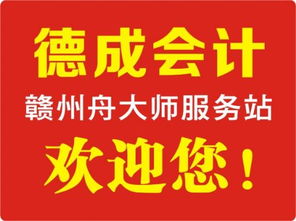 德成会计
赣州舟大师服务站
欢迎您！